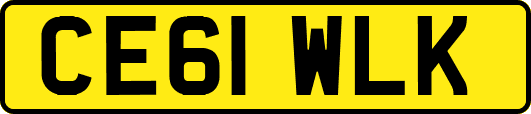 CE61 WLK